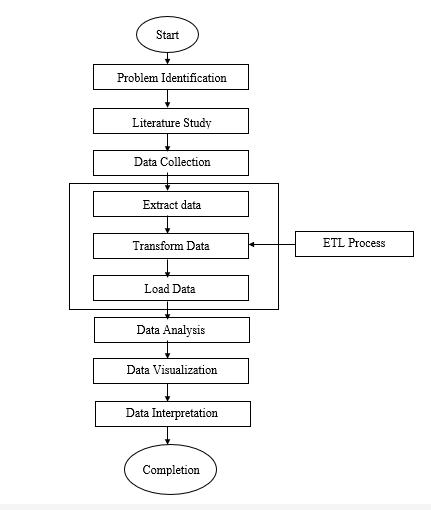 Start

Problem Identification

Literature Study

Data Collection

Extract data

Transform Data

ETL Process

Load Data

Data Analysis

Data Visualization

Data Interpretation

Completion